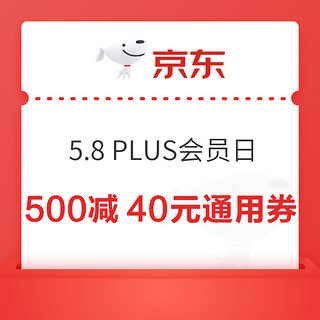 京东

5.8 PLUS会员日

500减 40元通用券